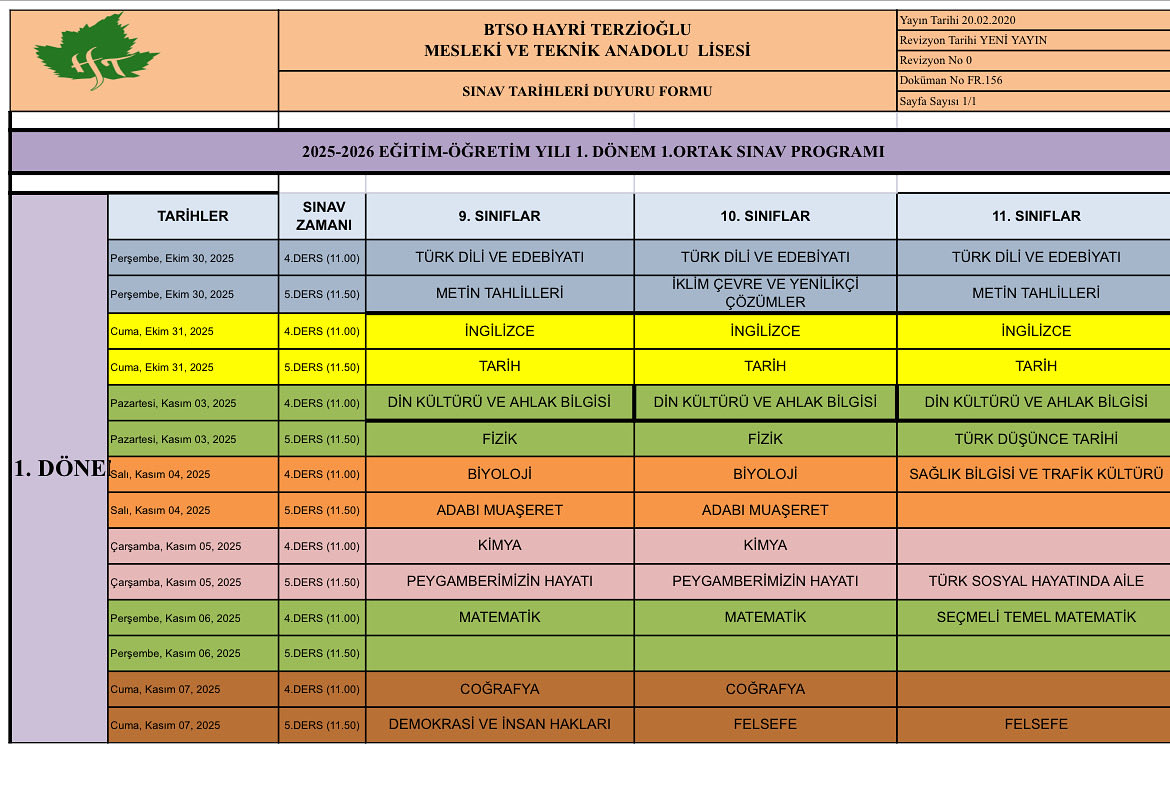 BTSO HAYRİ TERZİOĞLU
MESLEKİ VE TEKNİK ANADOLU LİSESİ

SINAV TARİHLERİ DUYURU FORMU

Yayın Tarihi 20.02.2020
Revizyon Tarihi YENİ YAYIN
Revizyon No 0
Doküman No FR.156
Sayfa Sayısı 1/1

2025-2026 EĞİTİM-ÖĞRETİM YILI 1. DÖNEM 1.ORTAK SINAV PROGRAMI

1. DÖNE

| TARİHLER | SINAV ZAMANI | 9. SINIFLAR | 10. SINIFLAR | 11. SINIFLAR |
|---|---|---|---|---|
| Perşembe, Ekim 30, 2025 | 4.DERS (11.00) | TÜRK DİLİ VE EDEBİYATI | TÜRK DİLİ VE EDEBİYATI | TÜRK DİLİ VE EDEBİYATI |
| Perşembe, Ekim 30, 2025 | 5.DERS (11.50) | METİN TAHLİLLERİ | İKLİM ÇEVRE VE YENİLİKÇİ ÇÖZÜMLER | METİN TAHLİLLERİ |
| Cuma, Ekim 31, 2025 | 4.DERS (11.00) | İNGİLİZCE | İNGİLİZCE | İNGİLİZCE |
| Cuma, Ekim 31, 2025 | 5.DERS (11.50) | TARİH | TARİH | TARİH |
| Pazartesi, Kasım 03, 2025 | 4.DERS (11.00) | DİN KÜLTÜRÜ VE AHLAK BİLGİSİ | DİN KÜLTÜRÜ VE AHLAK BİLGİSİ | DİN KÜLTÜRÜ VE AHLAK BİLGİSİ |
| Pazartesi, Kasım 03, 2025 | 5.DERS (11.50) | FİZİK | FİZİK | TÜRK DÜŞÜNCE TARİHİ |
| Salı, Kasım 04, 2025 | 4.DERS (11.00) | BİYOLOJİ | BİYOLOJİ | SAĞLIK BİLGİSİ VE TRAFİK KÜLTÜRÜ |
| Salı, Kasım 04, 2025 | 5.DERS (11.50) | ADABI MUAŞERET | ADABI MUAŞERET | |
| Çarşamba, Kasım 05, 2025 | 4.DERS (11.00) | KİMYA | KİMYA | |
| Çarşamba, Kasım 05, 2025 | 5.DERS (11.50) | PEYGAMBERİMİZİN HAYATI | PEYGAMBERİMİZİN HAYATI | TÜRK SOSYAL HAYATINDA AİLE |
| Perşembe, Kasım 06, 2025 | 4.DERS (11.00) | MATEMATİK | MATEMATİK | SEÇMELİ TEMEL MATEMATİK |
| Perşembe, Kasım 06, 2025 | 5.DERS (11.50) | | | |
| Cuma, Kasım 07, 2025 | 4.DERS (11.00) | COĞRAFYA | COĞRAFYA | |
| Cuma, Kasım 07, 2025 | 5.DERS (11.50) | DEMOKRASİ VE İNSAN HAKLARI | FELSEFE | FELSEFE |